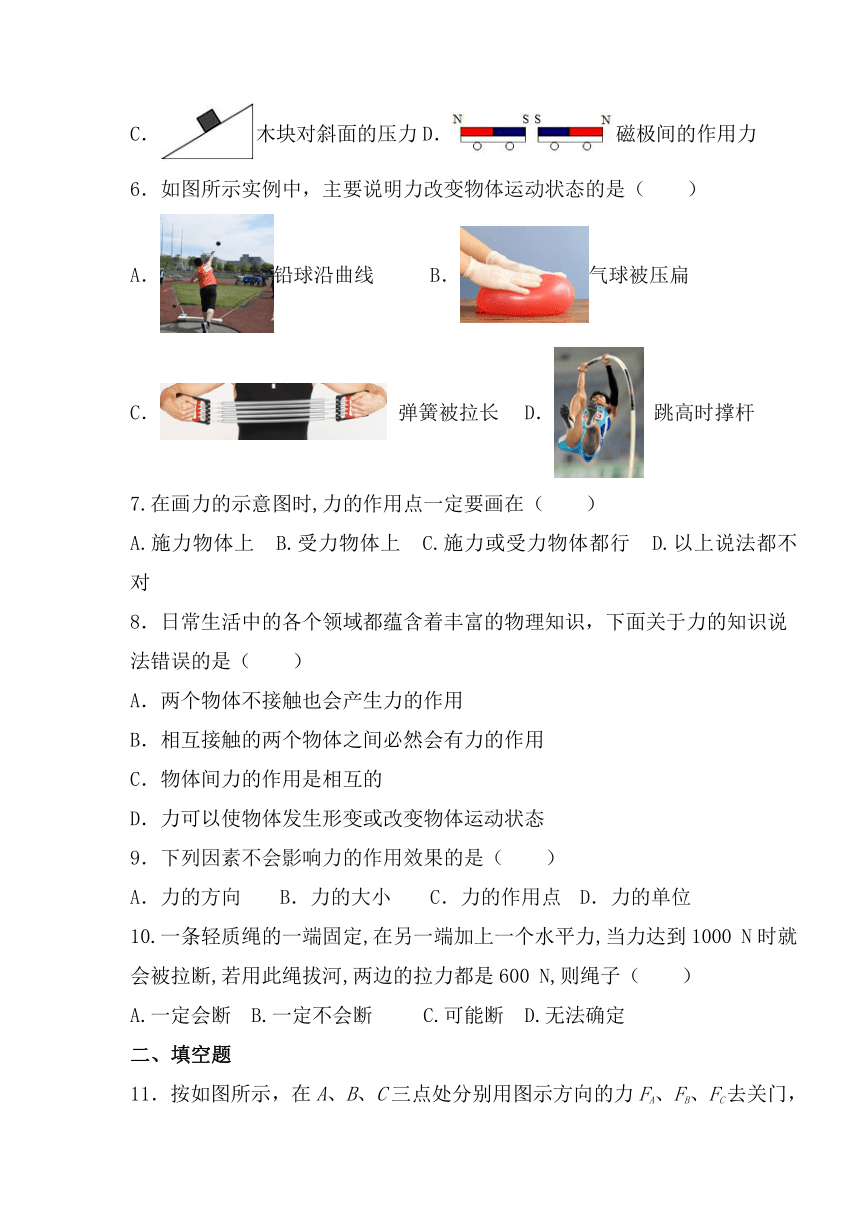 C. 木块对斜面的压力 D. N S S N 磁极间的作用力

6．如图所示实例中，主要说明力改变物体运动状态的是（　　）

A. 铅球沿曲线　　B. 气球被压扁

C. 弹簧被拉长　D. 跳高时撑杆

7.在画力的示意图时,力的作用点一定要画在（　　）

A.施力物体上　B.受力物体上　C.施力或受力物体都行　D.以上说法都不对

8．日常生活中的各个领域都蕴含着丰富的物理知识，下面关于力的知识说法错误的是（　　）

A．两个物体不接触也会产生力的作用

B．相互接触的两个物体之间必然会有力的作用

C．物体间力的作用是相互的

D．力可以使物体发生形变或改变物体运动状态

9．下列因素不会影响力的作用效果的是（　　）

A．力的方向　　B．力的大小　　C．力的作用点　D．力的单位

10.一条轻质绳的一端固定,在另一端加上一个水平力,当力达到 1000 N 时就会被拉断,若用此绳拔河,两边的拉力都是 600 N,则绳子（　　）

A.一定会断　B.一定不会断　　C.可能断　D.无法确定

二、填空题

11．按如图所示，在 $A$、$B$、$C$ 三点处分别用图示方向的力 $F_A$、$F_B$、$F_C$ 去关门，